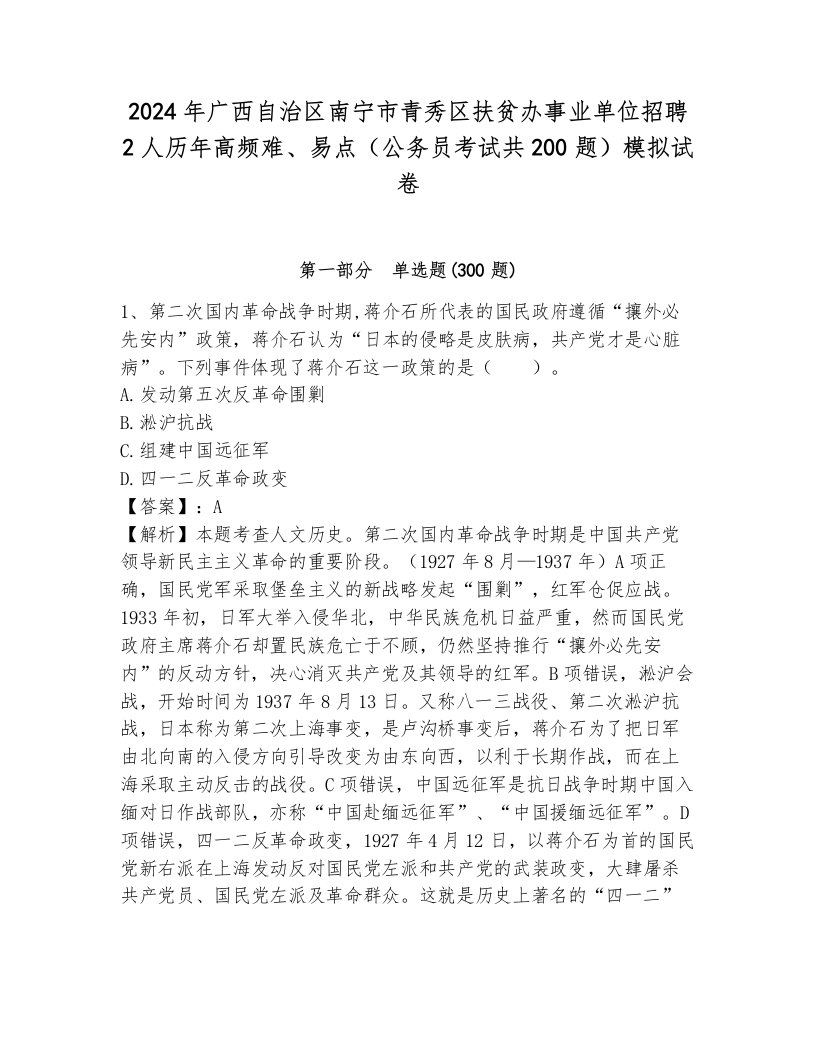 2024年广西自治区南宁市青秀区扶贫办事业单位招聘2人历年高频难、易点（公务员考试共200题）模拟试卷

第一部分　单选题(300题)

1、第二次国内革命战争时期,蒋介石所代表的国民政府遵循“攘外必先安内”政策，蒋介石认为“日本的侵略是皮肤病，共产党才是心脏病”。下列事件体现了蒋介石这一政策的是（　　）。
A.发动第五次反革命围剿
B.淞沪抗战
C.组建中国远征军
D.四一二反革命政变
【答案】：A
【解析】本题考查人文历史。第二次国内革命战争时期是中国共产党领导新民主主义革命的重要阶段。（1927年8月—1937年）A项正确，国民党军采取堡垒主义的新战略发起“围剿”，红军仓促应战。1933年初，日军大举入侵华北，中华民族危机日益严重，然而国民党政府主席蒋介石却置民族危亡于不顾，仍然坚持推行“攘外必先安内”的反动方针，决心消灭共产党及其领导的红军。B项错误，淞沪会战，开始时间为1937年8月13日。又称八一三战役、第二次淞沪抗战，日本称为第二次上海事变，是卢沟桥事变后，蒋介石为了把日军由北向南的入侵方向引导改变为由东向西，以利于长期作战，而在上海采取主动反击的战役。C项错误，中国远征军是抗日战争时期中国入缅对日作战部队，亦称“中国赴缅远征军”、“中国援缅远征军”。D项错误，四一二反革命政变，1927年4月12日，以蒋介石为首的国民党新右派在上海发动反对国民党左派和共产党的武装政变，大肆屠杀共产党员、国民党左派及革命群众。这就是历史上著名的“四一二”